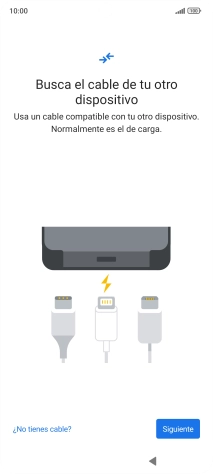 10:00

100

Busca el cable de tu otro dispositivo

Usa un cable compatible con tu otro dispositivo. Normalmente es el de carga.

¿No tienes cable?

Siguiente